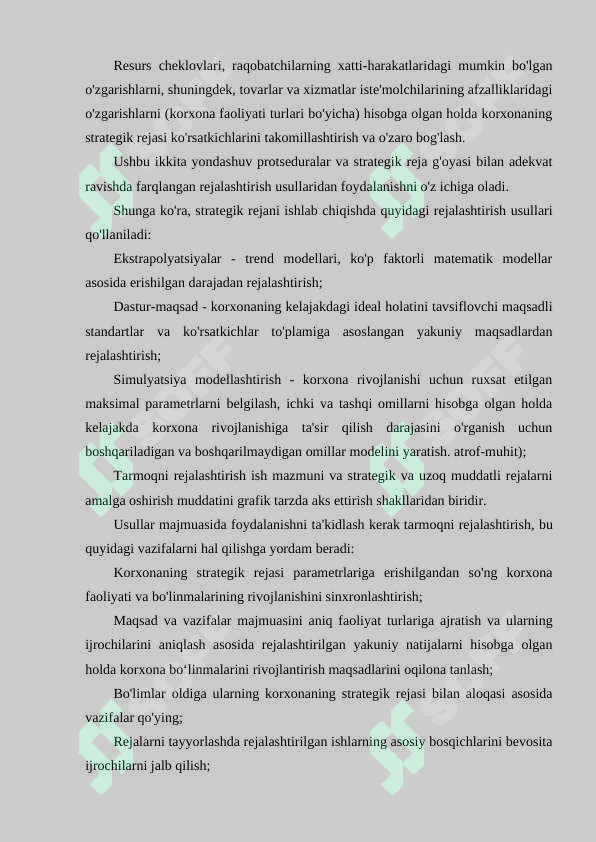 Resurs cheklovlari, raqobatchilarning xatti-harakatlaridagi mumkin bo'lgan o'zgarishlarni, shuningdek, tovarlar va xizmatlar iste'molchilarining afzalliklaridagi o'zgarishlarni (korxona faoliyati turlari bo'yicha) hisobga olgan holda korxonaning strategik rejasi ko'rsatkichlarini takomillashtirish va o'zaro bog'lash.

Ushbu ikkita yondashuv protseduralar va strategik reja g'oyasi bilan adekvat ravishda farqlangan rejalashtirish usullaridan foydalanishni o'z ichiga oladi.

Shunga ko'ra, strategik rejani ishlab chiqishda quyidagi rejalashtirish usullari qo'llaniladi:

Ekstrapolyatsiyalar - trend modellari, ko'p faktorli matematik modellar asosida erishilgan darajadan rejalashtirish;

Dastur-maqsad - korxonaning kelajakdagi ideal holatini tavsiflovchi maqsadli standartlar va ko'rsatkichlar to'plamiga asoslangan yakuniy maqsadlardan rejalashtirish;

Simulyatsiya modellashtirish - korxona rivojlanishi uchun ruxsat etilgan maksimal parametrlarni belgilash, ichki va tashqi omillarni hisobga olgan holda kelajakda korxona rivojlanishiga ta'sir qilish darajasini o'rganish uchun boshqariladigan va boshqarilmaydigan omillar modelini yaratish. atrof-muhit);

Tarmoqni rejalashtirish ish mazmuni va strategik va uzoq muddatli rejalarni amalga oshirish muddatini grafik tarzda aks ettirish shakllaridan biridir.

Usullar majmuasida foydalanishni ta'kidlash kerak tarmoqni rejalashtirish, bu quyidagi vazifalarni hal qilishga yordam beradi:

Korxonaning strategik rejasi parametrlariga erishilgandan so'ng korxona faoliyati va bo'linmalarining rivojlanishini sinxronlashtirish;

Maqsad va vazifalar majmuasini aniq faoliyat turlariga ajratish va ularning ijrochilarini aniqlash asosida rejalashtirilgan yakuniy natijalarni hisobga olgan holda korxona bo'linmalarini rivojlantirish maqsadlarini oqilona tanlash;

Bo'limlar oldiga ularning korxonaning strategik rejasi bilan aloqasi asosida vazifalar qo'ying;

Rejalarni tayyorlashda rejalashtirilgan ishlarning asosiy bosqichlarini bevosita ijrochilarni jalb qilish;